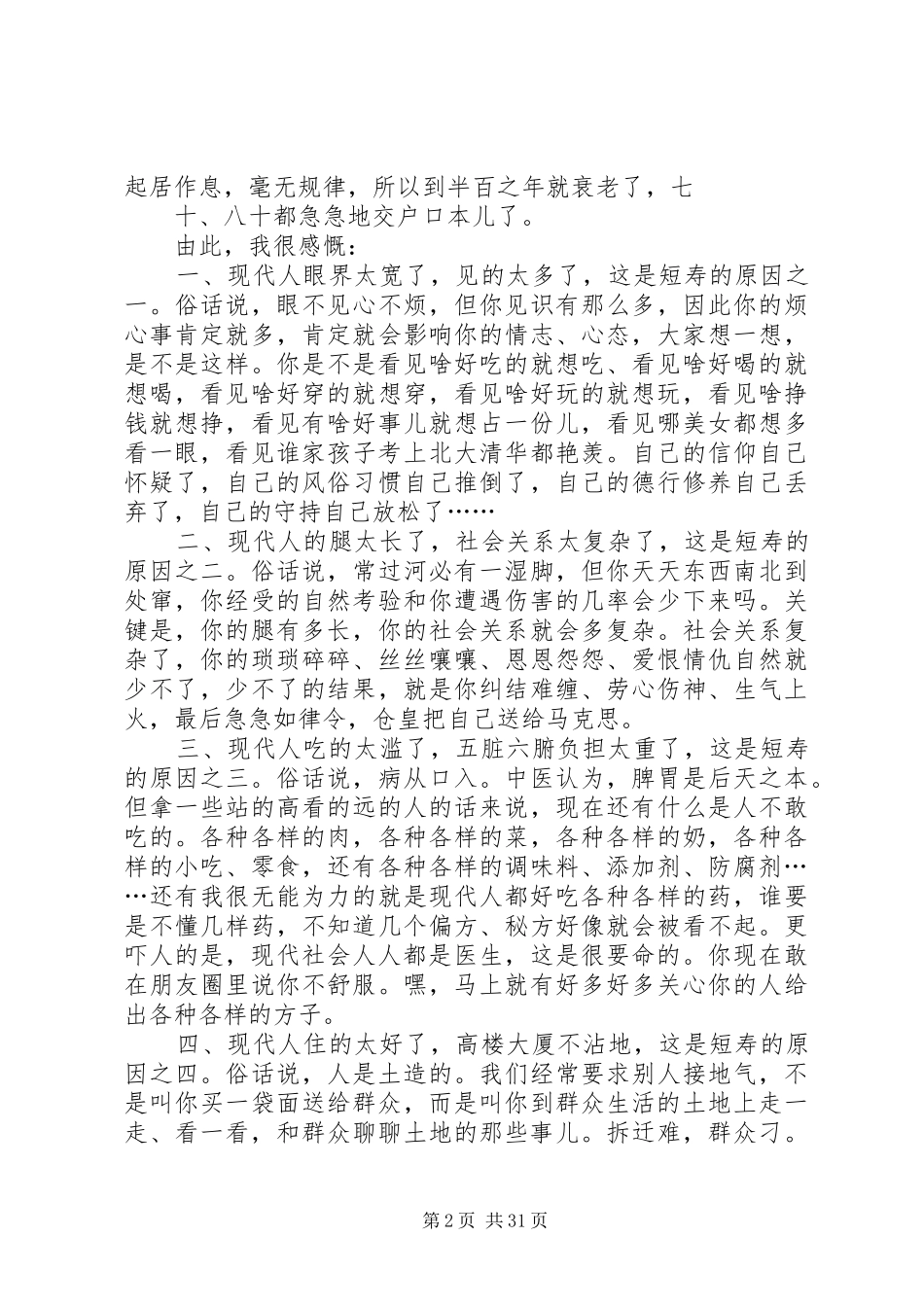 起居作息，毫无规律，所以到半百之年就衰老了，七

十、八十都急急地交户口本儿了。

由此，我很感慨：

一、现代人眼界太宽了，见的太多了，这是短寿的原因之一。俗话说，眼不见心不烦，但你见识有那么多，因此你的烦心事肯定就多，肯定就会影响你的情志、心态，大家想一想，是不是这样。你是不是看见啥好吃的就想吃、看见啥好喝的就想喝，看见啥好穿的就想穿，看见啥好玩的就想玩，看见啥挣钱就想挣，看见有啥好事儿就想占一份儿，看见哪美女都想多看一眼，看见谁家孩子考上北大清华都艳羡。自己的信仰自己怀疑了，自己的风俗习惯自己推倒了，自己的德行修养自己丢弃了，自己的守持自己放松了……

二、现代人的腿太长了，社会关系太复杂了，这是短寿的原因之二。俗话说，常过河必有一湿脚，但你天天东西南北到处窜，你经受的自然考验和你遭遇伤害的几率会少下来吗。关键是，你的腿有多长，你的社会关系就会多复杂。社会关系复杂了，你的琐琐碎碎、丝丝嚷嚷、恩恩怨怨、爱恨情仇自然就少不了，少不了的结果，就是你纠结难缠、劳心伤神、生气上火，最后急急如律令，仓皇把自己送给马克思。

三、现代人吃的太滥了，五脏六腑负担太重了，这是短寿的原因之三。俗话说，病从口入。中医认为，脾胃是后天之本。但拿一些站的高看的远的人的话来说，现在还有什么是人不敢吃的。各种各样的肉，各种各样的菜，各种各样的奶，各种各样的小吃、零食，还有各种各样的调味料、添加剂、防腐剂……还有我很无能为力的就是现代人都好吃各种各样的药，谁要是不懂几样药，不知道几个偏方、秘方好像就会被看不起。更吓人的是，现代社会人人都是医生，这是很要命的。你现在敢在朋友圈里说你不舒服。嘿，马上就有好多好多关心你的人给出各种各样的方子。

四、现代人住的太好了，高楼大厦不沾地，这是短寿的原因之四。俗话说，人是土造的。我们经常要求别人接地气，不是叫你买一袋面送给群众，而是叫你到群众生活的土地上走一走、看一看，和群众聊聊土地的那些事儿。拆迁难，群众刁。

第2页 共31页